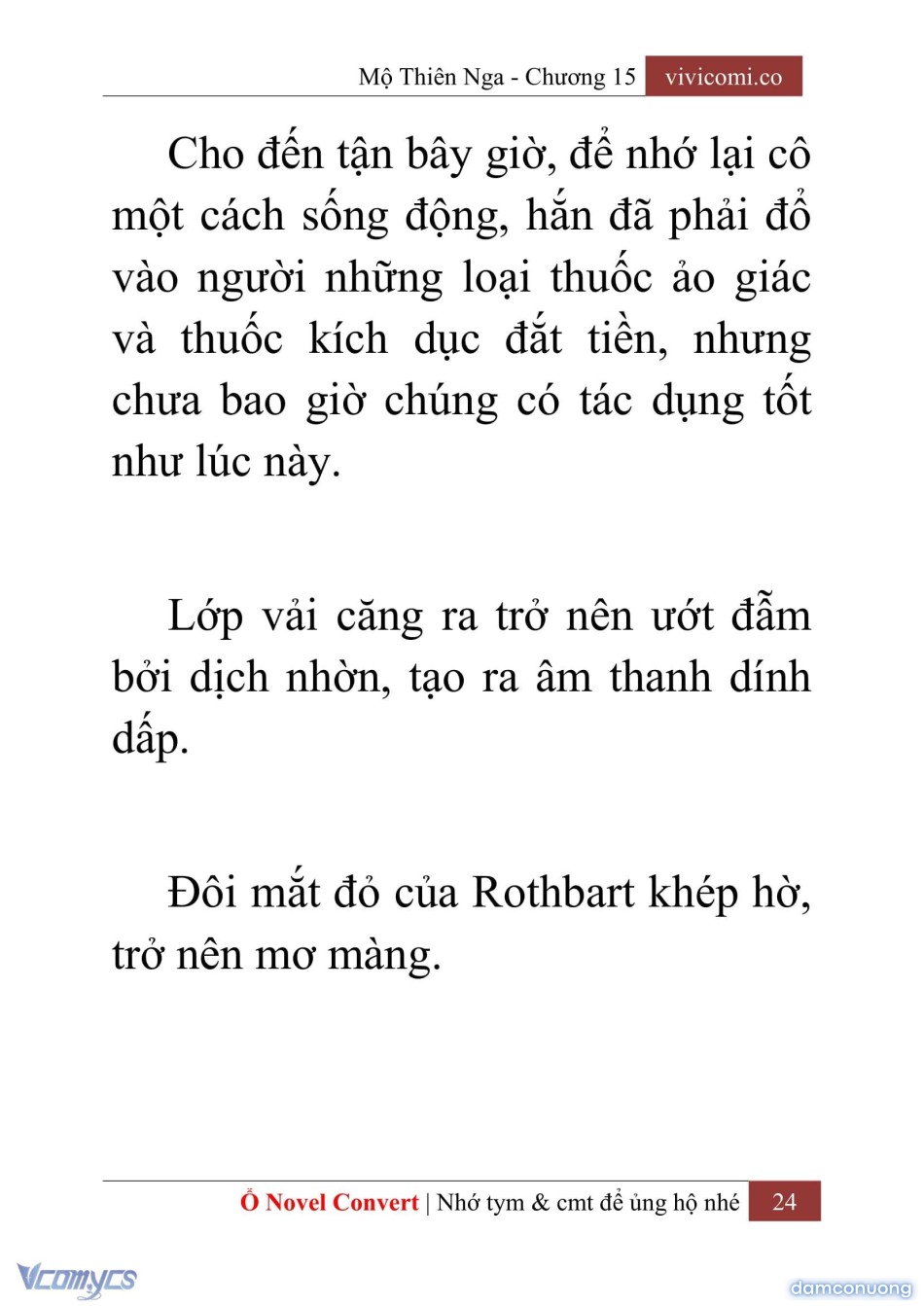 Mộ Thiên Nga - Chương 15 vivicomi.co

Cho đến tận bây giờ, để nhớ lại cô một cách sống động, hắn đã phải đổ vào người những loại thuốc ảo giác và thuốc kích dục đắt tiền, nhưng chưa bao giờ chúng có tác dụng tốt như lúc này.

Lớp vải căng ra trở nên ướt đẫm bởi dịch nhờn, tạo ra âm thanh dính dấp.

Đôi mắt đỏ của Rothbart khép hờ, trở nên mơ màng.

Ổ Novel Convert | Nhớ tym & cmt để ủng hộ nhé 24

Vcomycs

damconuong